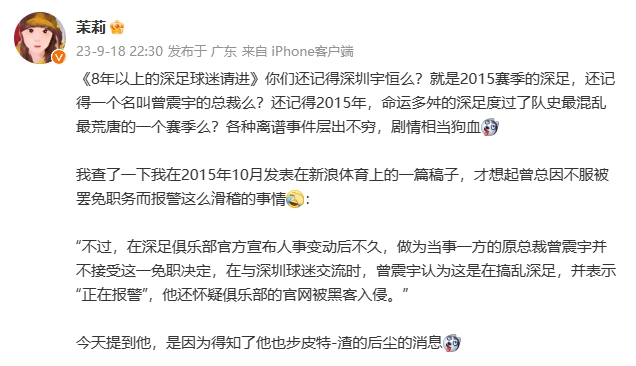 茉莉

23-9-18 22:30 发布于 广东 来自 iPhone客户端

《8年以上的深足球迷请进》你们还记得深圳宇恒么？就是2015赛季的深足，还记得一个名叫曾震宇的总裁么？还记得2015年，命运多舛的深足度过了队史最混乱最荒唐的一个赛季么？各种离谱事件层出不穷，剧情相当狗血

我查了一下我在2015年10月发表在新浪体育上的一篇稿子，才想起曾总因不服被罢免职务而报警这么滑稽的事情：

“不过，在深足俱乐部官方宣布人事变动后不久，做为当事一方的原总裁曾震宇并不接受这一免职决定，在与深圳球迷交流时，曾震宇认为这是在搞乱深足，并表示“正在报警”，他还怀疑俱乐部的官网被黑客入侵。”

今天提到他，是因为得知了他也步皮特-渣的后尘的消息